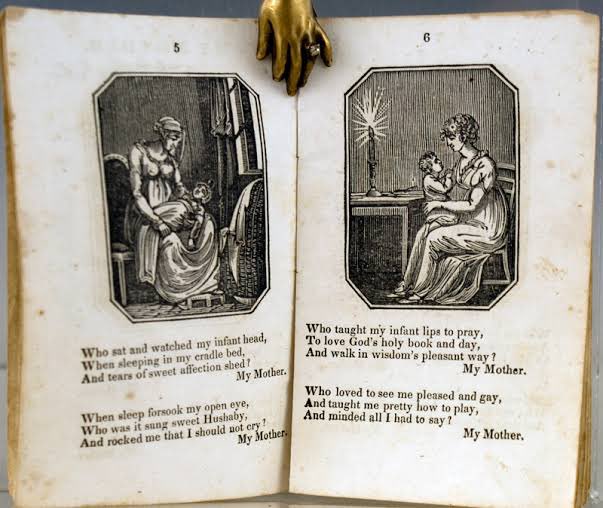 5

Who sat and watched my infant head,
When sleeping in my cradle bed,
And tears of sweet affection shed?
My Mother.

When sleep forsook my open eye,
Who was it sung sweet Hushaby,
And rocked me that I should not cry?
My Mother.

6

Who taught my infant lips to pray,
To love God's holy book and day,
And walk in wisdom's pleasant way?
My Mother.

Who loved to see me pleased and gay,
And taught me pretty how to play,
And minded all I had to say?
My Mother.